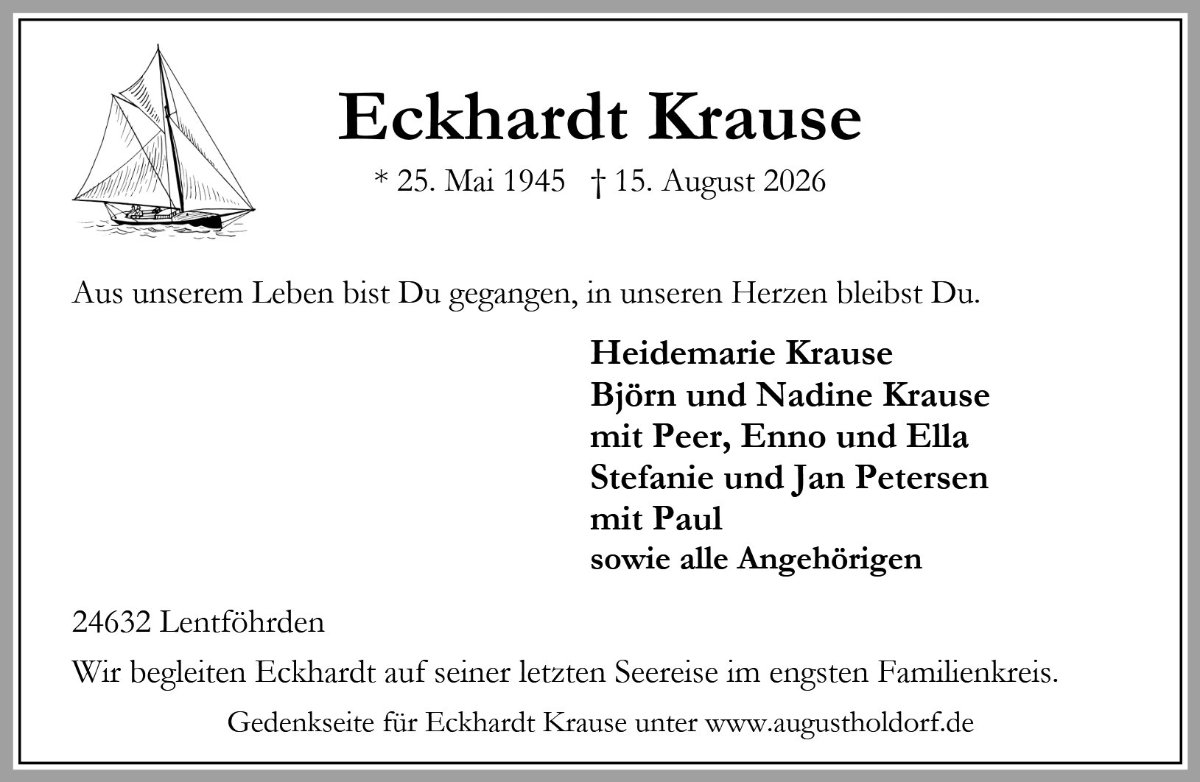 Eckhardt Krause

* 25. Mai 1945 † 15. August 2026

Aus unserem Leben bist Du gegangen, in unseren Herzen bleibst Du.

Heidemarie Krause
Björn und Nadine Krause
mit Peer, Enno und Ella
Stefanie und Jan Petersen
mit Paul
sowie alle Angehörigen

24632 Lentföhrden

Wir begleiten Eckhardt auf seiner letzten Seereise im engsten Familienkreis.

Gedenkseite für Eckhardt Krause unter www.augustholdorf.de